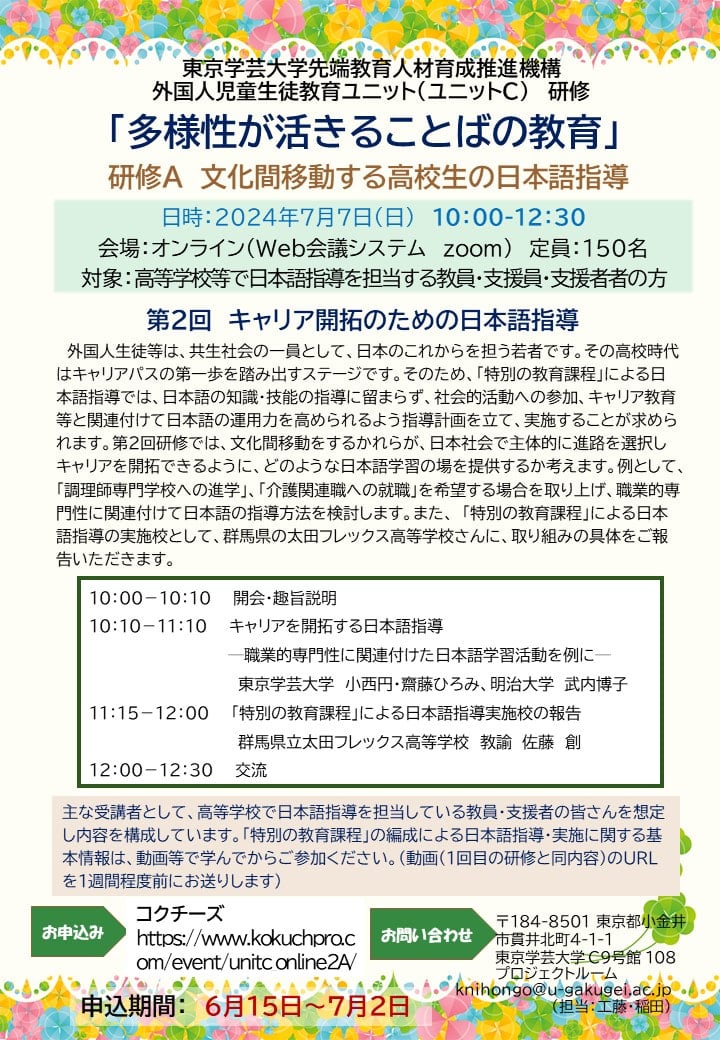 東京学芸大学先端教育人材育成推進機構
外国人児童生徒教育ユニット（ユニットC）　研修

「多様性が活きることばの教育」

研修A　文化間移動する高校生の日本語指導

日時：2024年7月7日（日）　10:00-12:30
会場：オンライン（Web会議システム　zoom）　定員：150名
対象：高等学校等で日本語指導を担当する教員・支援員・支援者の方

第2回　キャリア開拓のための日本語指導

外国人生徒等は、共生社会の一員として、日本のこれからを担う若者です。その高校時代はキャリアパスの第一歩を踏み出すステージです。そのため、「特別の教育課程」による日本語指導では、日本語の知識・技能の指導に留まらず、社会的活動への参加、キャリア教育等と関連付けて日本語の運用力を高められるよう指導計画を立て、実施することが求められます。第2回研修では、文化間移動をするかれらが、日本社会で主体的に進路を選択しキャリアを開拓できるように、どのような日本語学習の場を提供するか考えます。例として、「調理師専門学校への進学」、「介護関連職への就職」を希望する場合を取り上げ、職業的専門性に関連付けて日本語の指導方法を検討します。また、「特別の教育課程」による日本語指導の実施校として、群馬県の太田フレックス高等学校さんに、取り組みの具体をご報告いただきます。

10:00－10:10　開会・趣旨説明
10:10－11:10　キャリアを開拓する日本語指導
―職業的専門性に関連付けた日本語学習活動を例に―
東京学芸大学　小西円・齋藤ひろみ、明治大学　武内博子
11:15－12:00　「特別の教育課程」による日本語指導実施校の報告
群馬県立太田フレックス高等学校　教諭　佐藤　創
12:00－12:30　交流

主な受講者として、高等学校で日本語指導を担当している教員・支援者の皆さんを想定し内容を構成しています。「特別の教育課程」の編成による日本語指導・実施に関する基本情報は、動画等で学んでからご参加ください。（動画（1回目の研修と同内容）のURLを1週間程度前にお送りします）

お申込み
コクチーズ
https://www.kokuchpro.com/event/unitc online2A/

お問い合わせ
〒184-8501 東京都小金井市貫井北町4-1-1
東京学芸大学 C9号館 108
プロジェクトルーム
knihongo@u-gakugei.ac.jp
（担当：工藤・稲田）

申込期間：　6月15日～7月2日